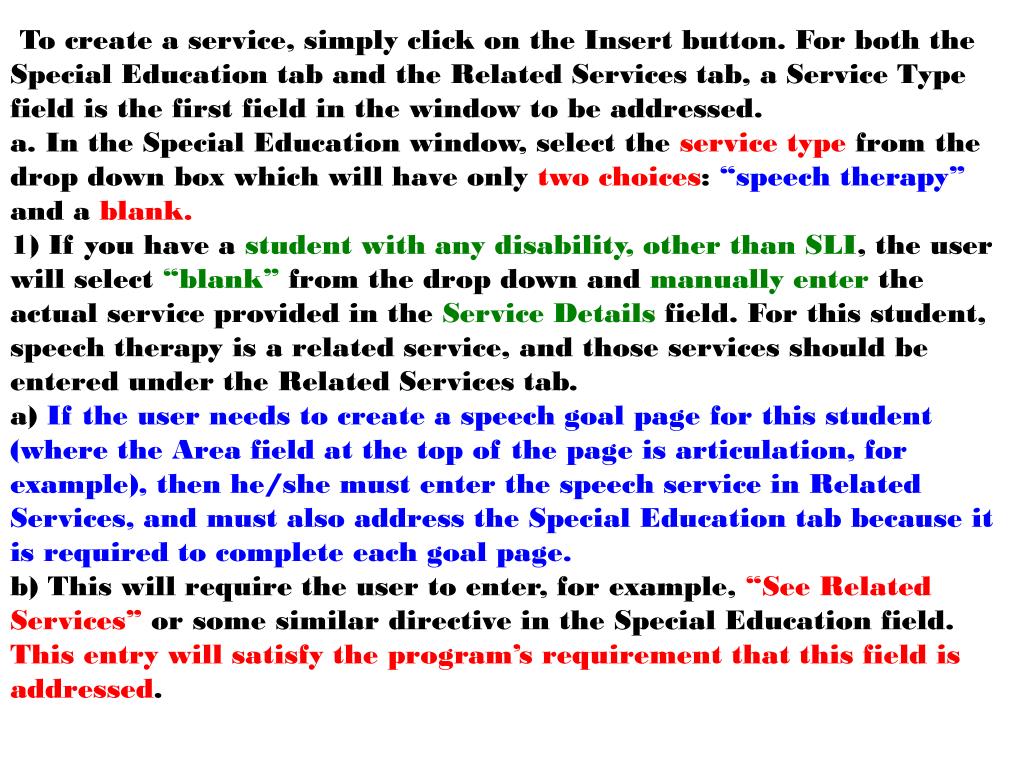 To create a service, simply click on the Insert button. For both the Special Education tab and the Related Services tab, a Service Type field is the first field in the window to be addressed.
a. In the Special Education window, select the service type from the drop down box which will have only two choices: “speech therapy” and a blank.
1) If you have a student with any disability, other than SLI, the user will select “blank” from the drop down and manually enter the actual service provided in the Service Details field. For this student, speech therapy is a related service, and those services should be entered under the Related Services tab.
a) If the user needs to create a speech goal page for this student (where the Area field at the top of the page is articulation, for example), then he/she must enter the speech service in Related Services, and must also address the Special Education tab because it is required to complete each goal page.
b) This will require the user to enter, for example, “See Related Services” or some similar directive in the Special Education field. This entry will satisfy the program’s requirement that this field is addressed.